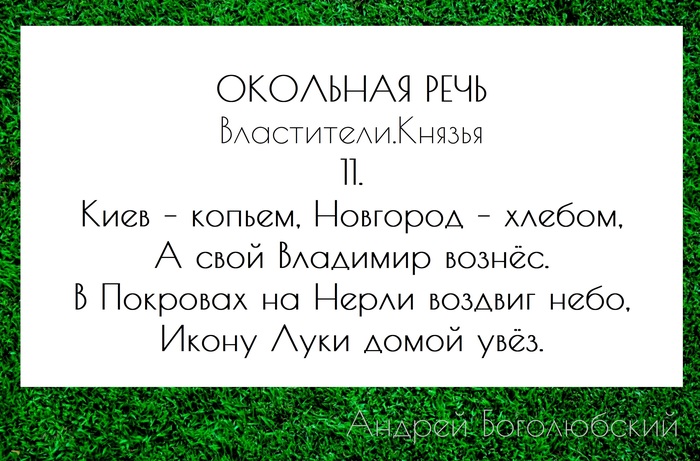 ОКОЛЬНАЯ РЕЧЬ
Властители.Князья
11.
Киев - копьем, Новгород - хлебом,
А свой Владимир вознёс.
В Покровах на Нерли воздвиг небо,
Икону Луки домой увёз.

Андрей Боголюбский